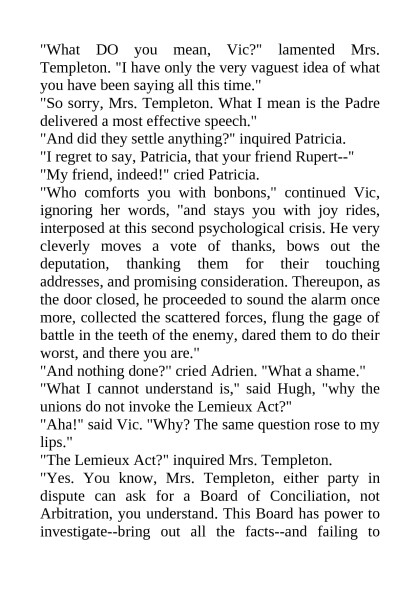 "What DO you mean, Vic?" lamented Mrs. Templeton. "I have only the very vaguest idea of what you have been saying all this time."
"So sorry, Mrs. Templeton. What I mean is the Padre delivered a most effective speech."
"And did they settle anything?" inquired Patricia.
"I regret to say, Patricia, that your friend Rupert--"
"My friend, indeed!" cried Patricia.
"Who comforts you with bonbons," continued Vic, ignoring her words, "and stays you with joy rides, interposed at this second psychological crisis. He very cleverly moves a vote of thanks, bows out the deputation, thanking them for their touching addresses, and promising consideration. Thereupon, as the door closed, he proceeded to sound the alarm once more, collected the scattered forces, flung the gage of battle in the teeth of the enemy, dared them to do their worst, and there you are."
"And nothing done?" cried Adrien. "What a shame."
"What I cannot understand is," said Hugh, "why the unions do not invoke the Lemieux Act?"
"Aha!" said Vic. "Why? The same question rose to my lips."
"The Lemieux Act?" inquired Mrs. Templeton.
"Yes. You know, Mrs. Templeton, either party in dispute can ask for a Board of Conciliation, not Arbitration, you understand. This Board has power to investigate--bring out all the facts--and failing to